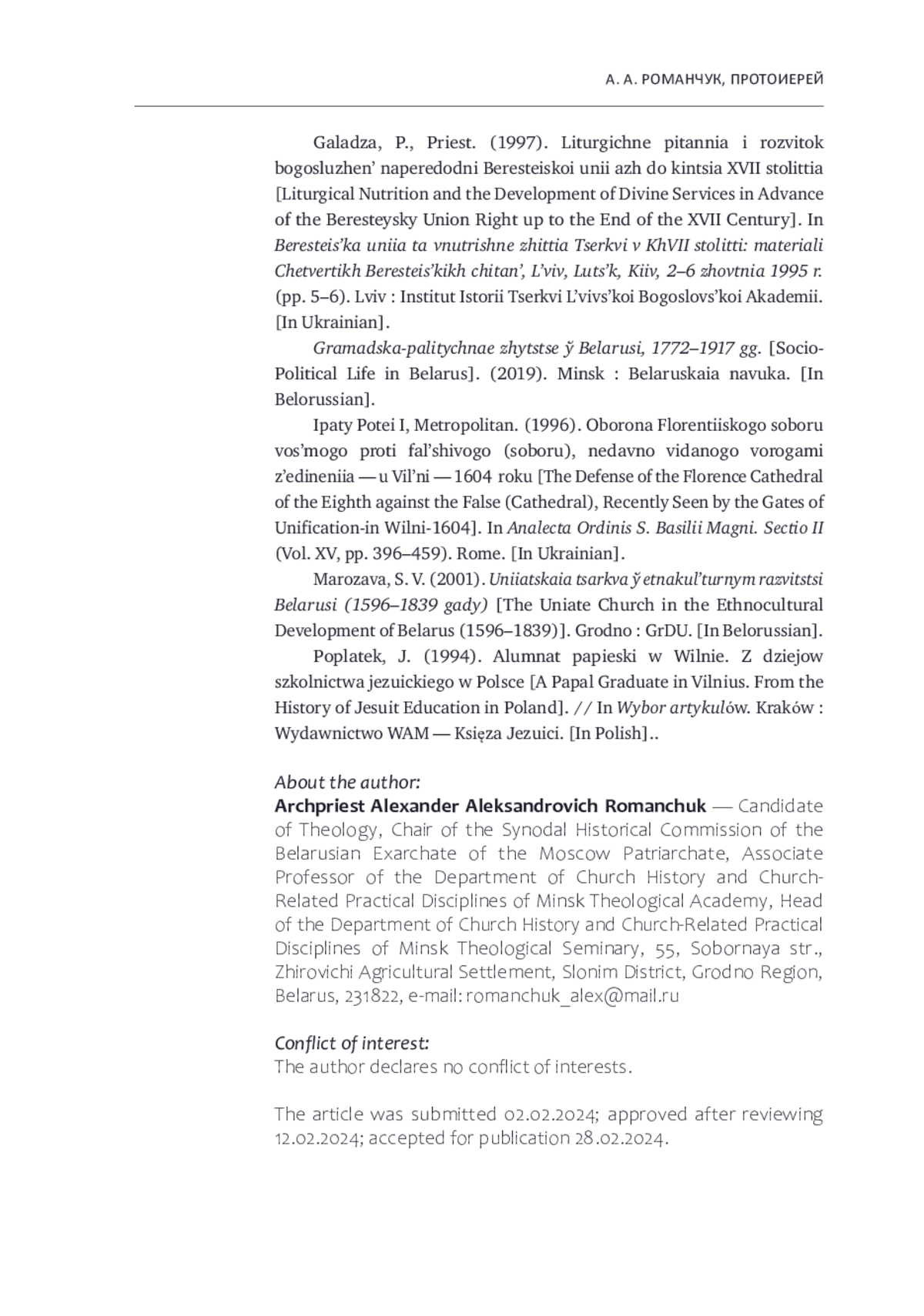 А. А. РОМАНЧУК, ПРОТОИЕРЕЙ

Galadza, P., Priest. (1997). Liturgichne pitannia i rozvitok bogosluzhen' naperedodni Beresteiskoi unii azh do kintsia XVII stolittia [Liturgical Nutrition and the Development of Divine Services in Advance of the Beresteysky Union Right up to the End of the XVII Century]. In Beresteis'ka uniia ta vnutrishne zhittia Tserkvi v KhVII stolitti: materiali Chetvertikh Beresteis'kikh chitan', L'viv, Luts'k, Kiiv, 2–6 zhovtnia 1995 r. (pp. 5–6). Lviv : Institut Istorii Tserkvi L'vivs'koi Bogoslovs'koi Akademii. [In Ukrainian].

Gramadska-palitychnae zhytstse ў Belarusi, 1772–1917 gg. [Socio-Political Life in Belarus]. (2019). Minsk : Belaruskaia navuka. [In Belorussian].

Ipaty Potei I, Metropolitan. (1996). Oborona Florentiiskogo soboru vos'mogo proti fal'shivogo (soboru), nedavno vidanogo vorogami z'edineniia — u Vil'ni — 1604 roku [The Defense of the Florence Cathedral of the Eighth against the False (Cathedral), Recently Seen by the Gates of Unification-in Wilni-1604]. In Analecta Ordinis S. Basilii Magni. Sectio II (Vol. XV, pp. 396–459). Rome. [In Ukrainian].

Marozava, S. V. (2001). Uniiatskaia tsarkva ў etnakul'turnym razvitstsi Belarusi (1596–1839 gady) [The Uniate Church in the Ethnocultural Development of Belarus (1596–1839)]. Grodno : GrDU. [In Belorussian].

Poplatek, J. (1994). Alumnat papieski w Wilnie. Z dziejow szkolnictwa jezuickiego w Polsce [A Papal Graduate in Vilnius. From the History of Jesuit Education in Poland]. // In Wybor artykulów. Kraków : Wydawnictwo WAM — Księza Jezuici. [In Polish]..

About the author:
Archpriest Alexander Aleksandrovich Romanchuk — Candidate of Theology, Chair of the Synodal Historical Commission of the Belarusian Exarchate of the Moscow Patriarchate, Associate Professor of the Department of Church History and Church-Related Practical Disciplines of Minsk Theological Academy, Head of the Department of Church History and Church-Related Practical Disciplines of Minsk Theological Seminary, 55, Sobornaya str., Zhirovichi Agricultural Settlement, Slonim District, Grodno Region, Belarus, 231822, e-mail: romanchuk_alex@mail.ru

Conflict of interest:
The author declares no conflict of interests.

The article was submitted 02.02.2024; approved after reviewing 12.02.2024; accepted for publication 28.02.2024.